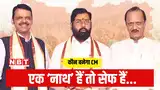 NBT

कौन बनेगा CM

एक 'नाथ' हैं तो सेफ हैं...